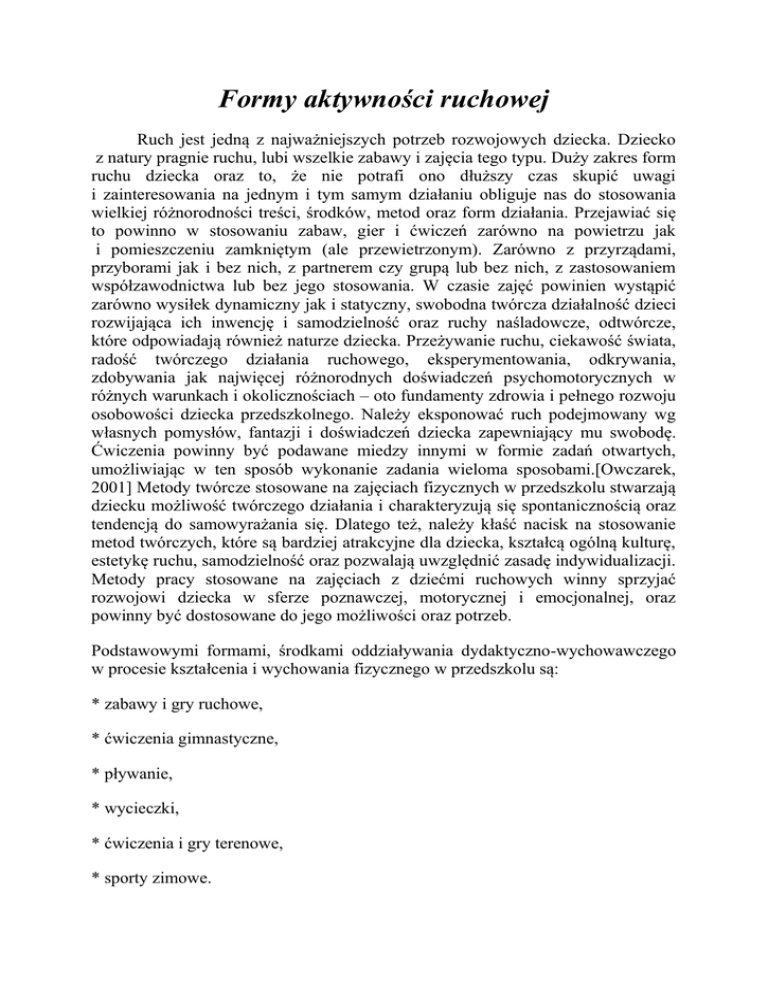 Formy aktywności ruchowej

Ruch jest jedną z najważniejszych potrzeb rozwojowych dziecka. Dziecko z natury pragnie ruchu, lubi wszelkie zabawy i zajęcia tego typu. Duży zakres form ruchu dziecka oraz to, że nie potrafi ono dłuższy czas skupić uwagi i zainteresowania na jednym i tym samym działaniu obliguje nas do stosowania wielkiej różnorodności treści, środków, metod oraz form działania. Przejawiać się to powinno w stosowaniu zabaw, gier i ćwiczeń zarówno na powietrzu jak i pomieszczeniu zamkniętym (ale przewietrzonym). Zarówno z przyrządami, przyborami jak i bez nich, z partnerem czy grupą lub bez nich, z zastosowaniem współzawodnictwa lub bez jego stosowania. W czasie zajęć powinien wystąpić zarówno wysiłek dynamiczny jak i statyczny, swobodna twórcza działalność dzieci rozwijająca ich inwencję i samodzielność oraz ruchy naśladowcze, odtwórcze, które odpowiadają również naturze dziecka. Przeżywanie ruchu, ciekawość świata, radość twórczego działania ruchowego, eksperymentowania, odkrywania, zdobywania jak najwięcej różnorodnych doświadczeń psychomotorycznych w różnych warunkach i okolicznościach – oto fundamenty zdrowia i pełnego rozwoju osobowości dziecka przedszkolnego. Należy eksponować ruch podejmowany wg własnych pomysłów, fantazji i doświadczeń dziecka zapewniający mu swobodę. Ćwiczenia powinny być podawane miedzy innymi w formie zadań otwartych, umożliwiając w ten sposób wykonanie zadania wieloma sposobami.[Owczarek, 2001] Metody twórcze stosowane na zajęciach fizycznych w przedszkolu stwarzają dziecku możliwość twórczego działania i charakteryzują się spontanicznością oraz tendencją do samowyrażania się. Dlatego też, należy kłaść nacisk na stosowanie metod twórczych, które są bardziej atrakcyjne dla dziecka, kształcą ogólną kulturę, estetykę ruchu, samodzielność oraz pozwalają uwzględnić zasadę indywidualizacji. Metody pracy stosowane na zajęciach z dziećmi ruchowych winny sprzyjać rozwojowi dziecka w sferze poznawczej, motorycznej i emocjonalnej, oraz powinny być dostosowane do jego możliwości oraz potrzeb.

Podstawowymi formami, środkami oddziaływania dydaktyczno-wychowawczego w procesie kształcenia i wychowania fizycznego w przedszkolu są:

* zabawy i gry ruchowe,

* ćwiczenia gimnastyczne,

* pływanie,

* wycieczki,

* ćwiczenia i gry terenowe,

* sporty zimowe.